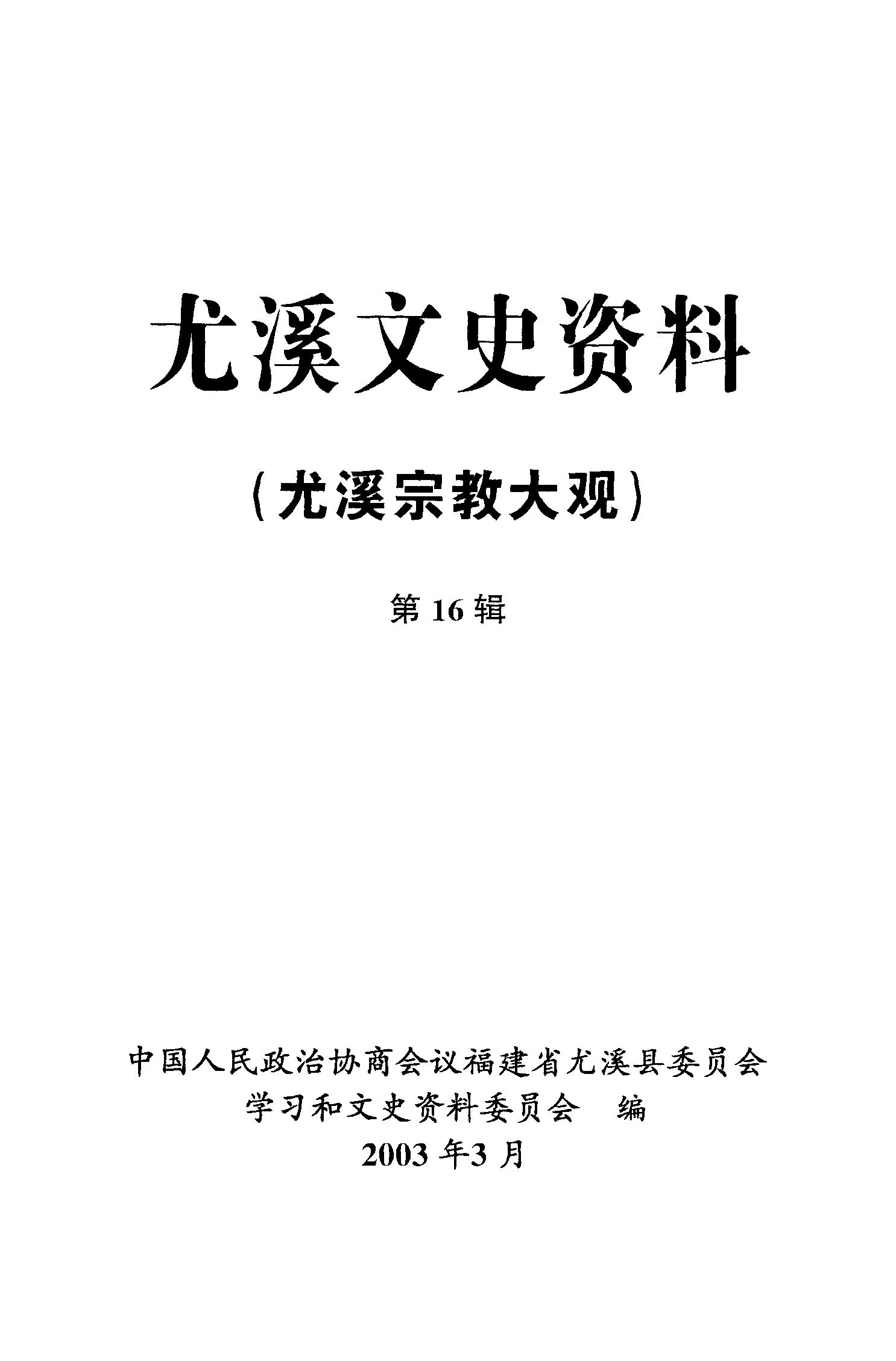 尤溪文史资料

(尤溪宗教大观)

第16辑

中国人民政治协商会议福建省尤溪县委员会
学习和文史资料委员会 编
2003年3月